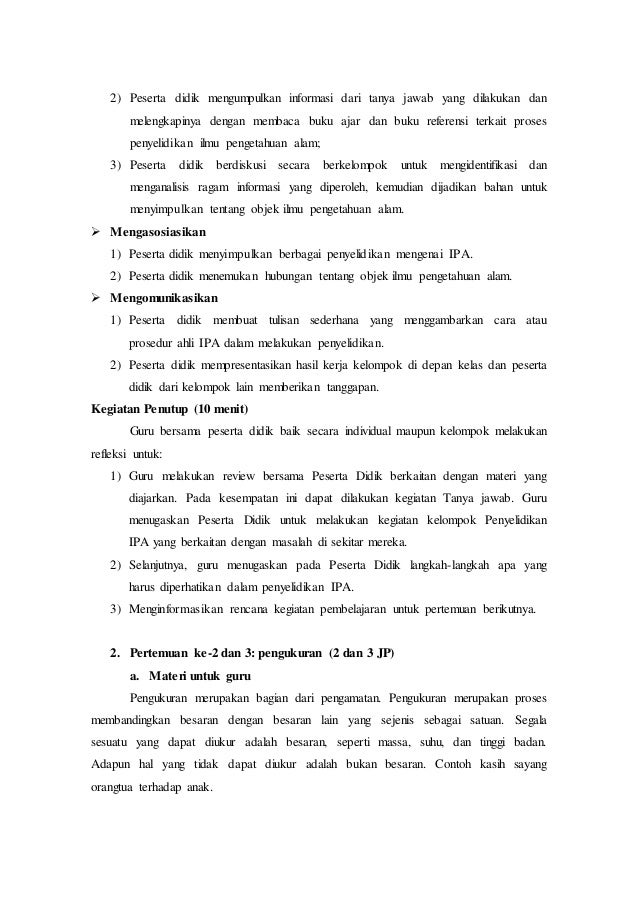 2) Peserta didik mengumpulkan informasi dari tanya jawab yang dilakukan dan melengkapinya dengan membaca buku ajar dan buku referensi terkait proses penyelidikan ilmu pengetahuan alam;

3) Peserta didik berdiskusi secara berkelompok untuk mengidentifikasi dan menganalisis ragam informasi yang diperoleh, kemudian dijadikan bahan untuk menyimpulkan tentang objek ilmu pengetahuan alam.

➢ Mengasosiasikan

1) Peserta didik menyimpulkan berbagai penyelidikan mengenai IPA.

2) Peserta didik menemukan hubungan tentang objek ilmu pengetahuan alam.

➢ Mengomunikasikan

1) Peserta didik membuat tulisan sederhana yang menggambarkan cara atau prosedur ahli IPA dalam melakukan penyelidikan.

2) Peserta didik mempresentasikan hasil kerja kelompok di depan kelas dan peserta didik dari kelompok lain memberikan tanggapan.

Kegiatan Penutup (10 menit)

Guru bersama peserta didik baik secara individual maupun kelompok melakukan refleksi untuk:

1) Guru melakukan review bersama Peserta Didik berkaitan dengan materi yang diajarkan. Pada kesempatan ini dapat dilakukan kegiatan Tanya jawab. Guru menugaskan Peserta Didik untuk melakukan kegiatan kelompok Penyelidikan IPA yang berkaitan dengan masalah di sekitar mereka.

2) Selanjutnya, guru menugaskan pada Peserta Didik langkah-langkah apa yang harus diperhatikan dalam penyelidikan IPA.

3) Menginformasikan rencana kegiatan pembelajaran untuk pertemuan berikutnya.

2. Pertemuan ke-2 dan 3: pengukuran (2 dan 3 JP)

a. Materi untuk guru

Pengukuran merupakan bagian dari pengamatan. Pengukuran merupakan proses membandingkan besaran dengan besaran lain yang sejenis sebagai satuan. Segala sesuatu yang dapat diukur adalah besaran, seperti massa, suhu, dan tinggi badan. Adapun hal yang tidak dapat diukur adalah bukan besaran. Contoh kasih sayang orangtua terhadap anak.